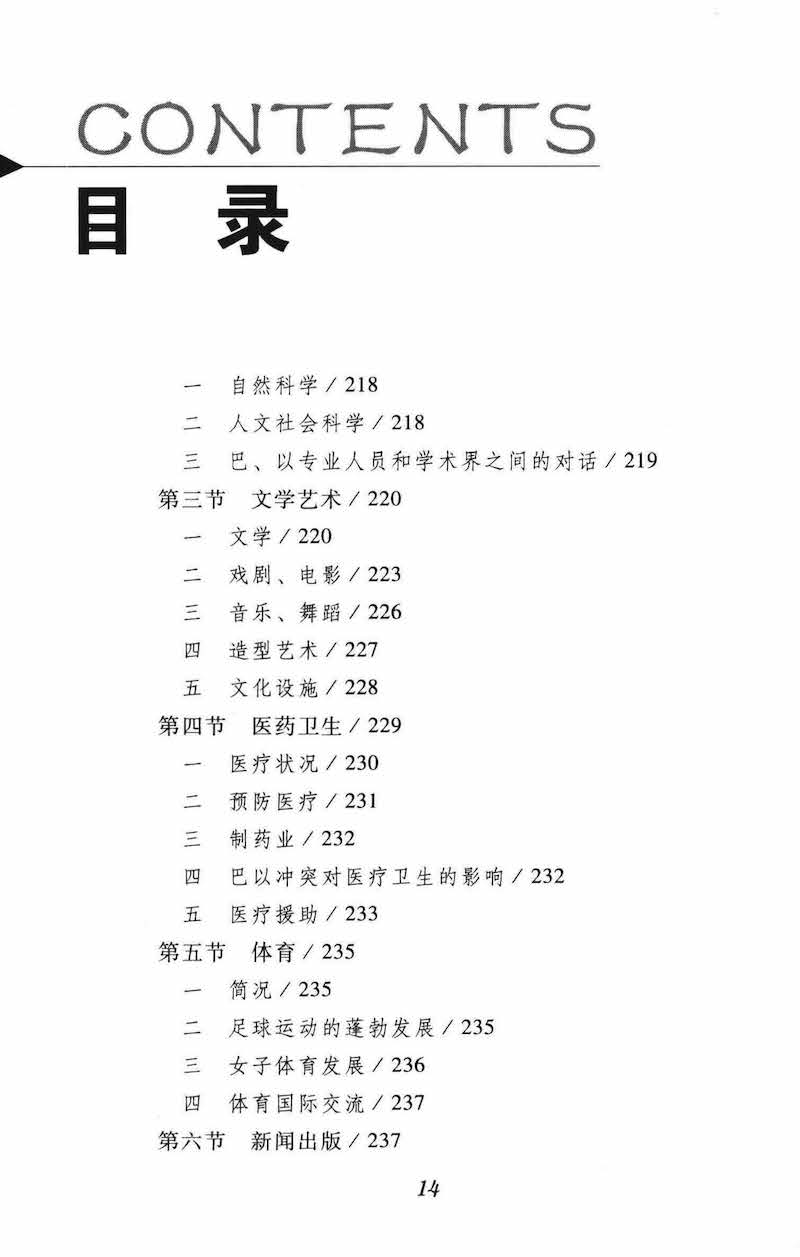 CONTENTS
目 录

一 自然科学 / 218
二 人文社会科学 / 218
三 巴、以专业人员和学术界之间的对话 / 219
第三节 文学艺术 / 220
一 文学 / 220
二 戏剧、电影 / 223
三 音乐、舞蹈 / 226
四 造型艺术 / 227
五 文化设施 / 228
第四节 医药卫生 / 229
一 医疗状况 / 230
二 预防医疗 / 231
三 制药业 / 232
四 巴以冲突对医疗卫生的影响 / 232
五 医疗援助 / 233
第五节 体育 / 235
一 简况 / 235
二 足球运动的蓬勃发展 / 235
三 女子体育发展 / 236
四 体育国际交流 / 237
第六节 新闻出版 / 237

14